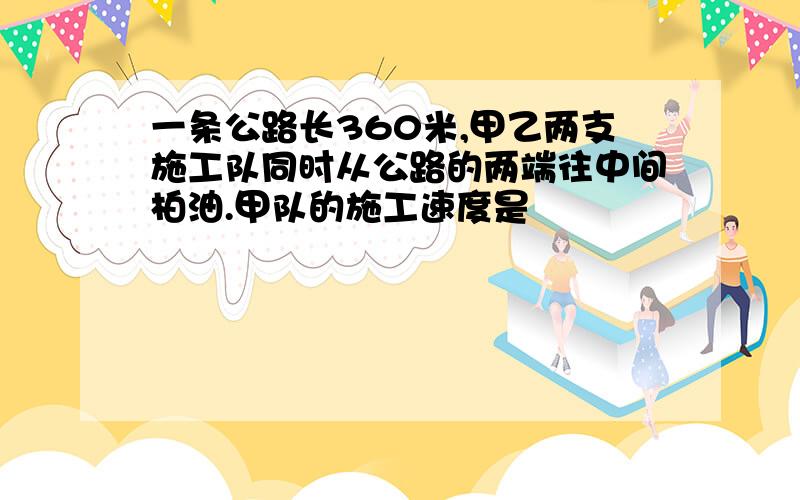 一条公路长360米,甲乙两支施工队同时从公路的两端往中间柏油.甲队的施工速度是